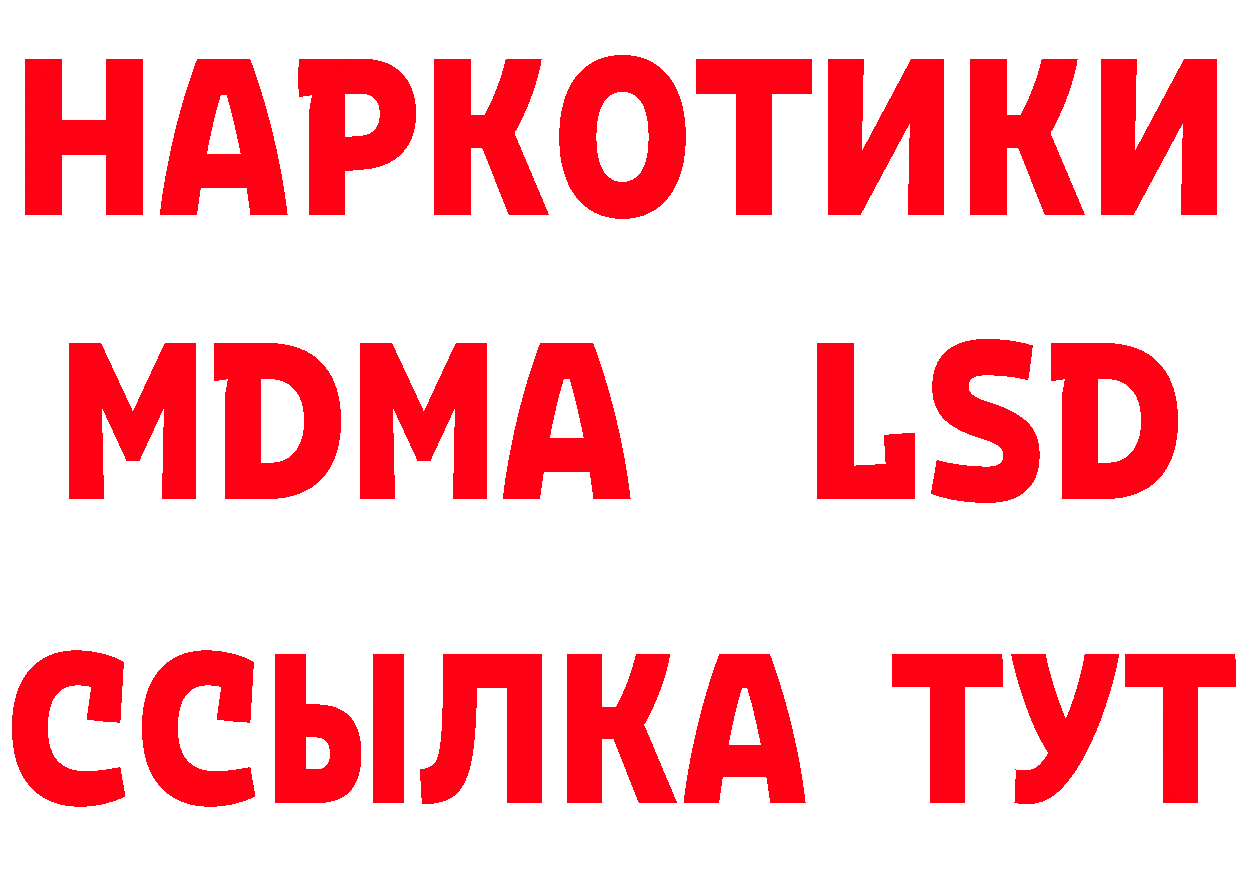 НАРКОТИКИ
MDMA LSD
ССЫЛКА ТУТ